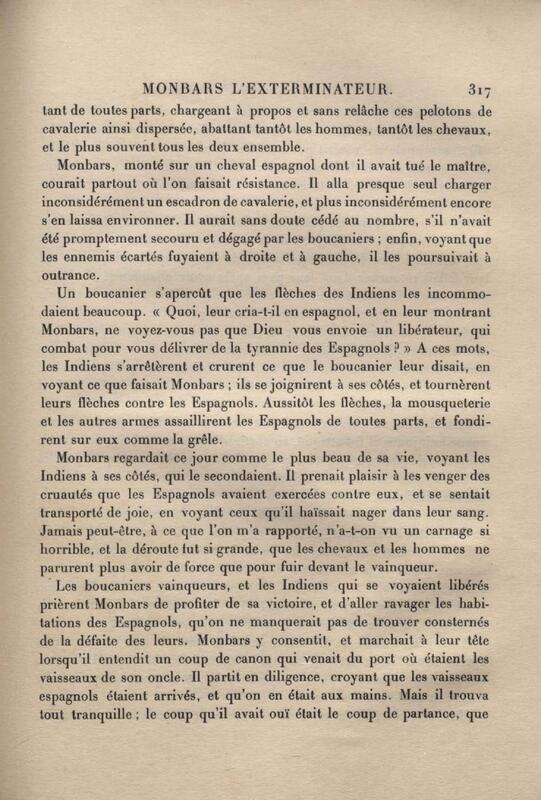 MONBARS L'EXTERMINATEUR. 317

tant de toutes parts, chargeant à propos et sans relâche ces pelotons de cavalerie ainsi dispersée, abattant tantôt les hommes, tantôt les chevaux, et le plus souvent tous les deux ensemble.

Monbars, monté sur un cheval espagnol dont il avait tué le maître, courait partout où l'on faisait résistance. Il alla presque seul charger inconsidérément un escadron de cavalerie, et plus inconsidérément encore s'en laissa environner. Il aurait sans doute cédé au nombre, s'il n'avait été promptement secouru et dégagé par les boucaniers ; enfin, voyant que les ennemis écartés fuyaient à droite et à gauche, il les poursuivait à outrance.

Un boucanier s'aperçût que les flèches des Indiens les incommodaient beaucoup. « Quoi, leur cria-t-il en espagnol, et en leur montrant Monbars, ne voyez-vous pas que Dieu vous envoie un libérateur, qui combat pour vous délivrer de la tyrannie des Espagnols ? » A ces mots, les Indiens s'arrêtèrent et crurent ce que le boucanier leur disait, en voyant ce que faisait Monbars ; ils se joignirent à ses côtés, et tournèrent leurs flèches contre les Espagnols. Aussitôt les flèches, la mousqueterie et les autres armes assaillirent les Espagnols de toutes parts, et fondirent sur eux comme la grêle.

Monbars regardait ce jour comme le plus beau de sa vie, voyant les Indiens à ses côtés, qui le secondaient. Il prenait plaisir à les venger des cruautés que les Espagnols avaient exercées contre eux, et se sentait transporté de joie, en voyant ceux qu'il haïssait nager dans leur sang. Jamais peut-être, à ce que l'on m'a rapporté, n'a-t-on vu un carnage si horrible, et la déroute fut si grande, que les chevaux et les hommes ne parurent plus avoir de force que pour fuir devant le vainqueur.

Les boucaniers vainqueurs, et les Indiens qui se voyaient libérés prièrent Monbars de profiter de sa victoire, et d'aller ravager les habitations des Espagnols, qu'on ne manquerait pas de trouver consternés de la défaite des leurs. Monbars y consentit, et marchait à leur tête lorsqu'il entendit un coup de canon qui venait du port où étaient les vaisseaux de son oncle. Il partit en diligence, croyant que les vaisseaux espagnols étaient arrivés, et qu'on en était aux mains. Mais il trouva tout tranquille ; le coup qu'il avait ouï était le coup de partance, que